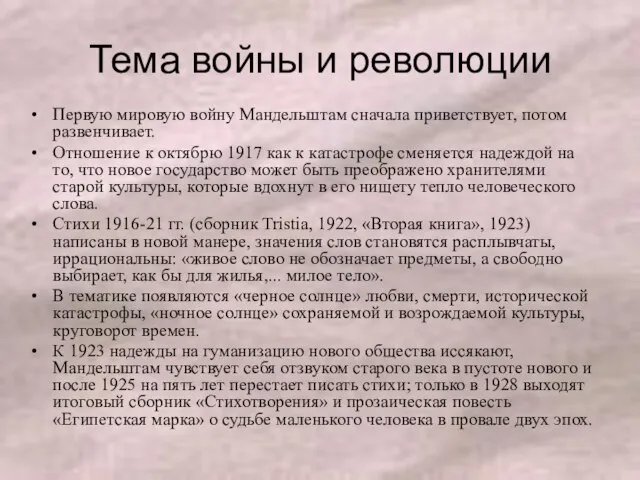 Тема войны и революции

• Первую мировую войну Мандельштам сначала приветствует, потом развенчивает.
• Отношение к октябрю 1917 как к катастрофе сменяется надеждой на то, что новое государство может быть преображено хранителями старой культуры, которые вдохнут в его нищету тепло человеческого слова.
• Стихи 1916-21 гг. (сборник Tristia, 1922, «Вторая книга», 1923) написаны в новой манере, значения слов становятся расплывчаты, иррациональны: «живое слово не обозначает предметы, а свободно выбирает, как бы для жилья,... милое тело».
• В тематике появляются «черное солнце» любви, смерти, исторической катастрофы, «ночное солнце» сохраняемой и возрождаемой культуры, круговорот времен.
• К 1923 надежды на гуманизацию нового общества иссякают, Мандельштам чувствует себя отзвуком старого века в пустоте нового и после 1925 на пять лет перестает писать стихи; только в 1928 выходят итоговый сборник «Стихотворения» и прозаическая повесть «Египетская марка» о судьбе маленького человека в провале двух эпох.